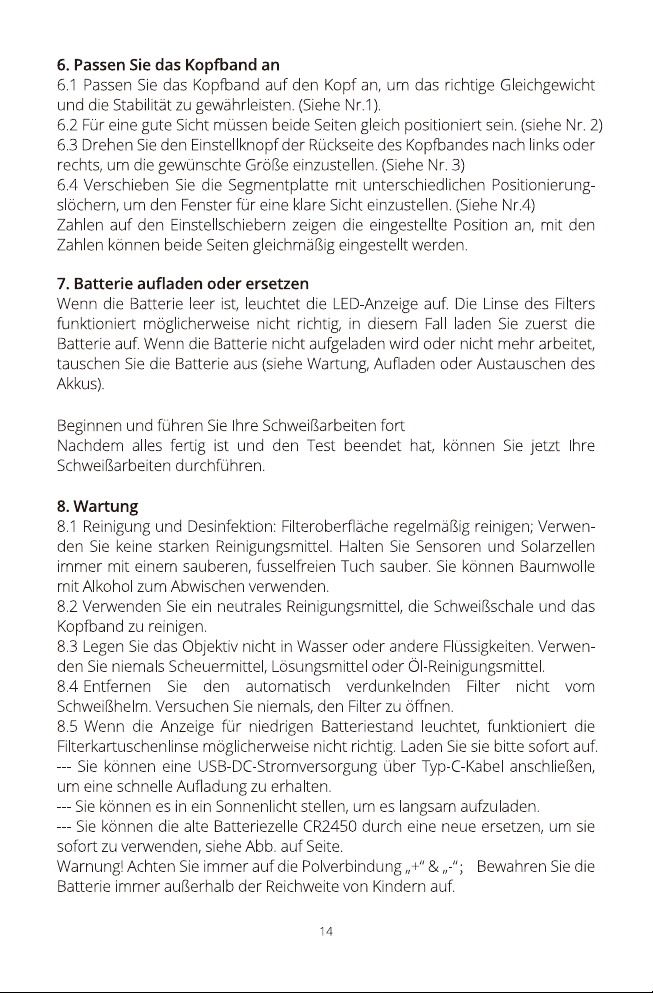 6. Passen Sie das Kopfband an

6.1 Passen Sie das Kopfband auf den Kopf an, um das richtige Gleichgewicht und die Stabilität zu gewährleisten. (Siehe Nr.1).

6.2 Für eine gute Sicht müssen beide Seiten gleich positioniert sein. (siehe Nr. 2)

6.3 Drehen Sie den Einstellknopf der Rückseite des Kopfbandes nach links oder rechts, um die gewünschte Größe einzustellen. (Siehe Nr. 3)

6.4 Verschieben Sie die Segmentplatte mit unterschiedlichen Positionierungslöchern, um den Fenster für eine klare Sicht einzustellen. (Siehe Nr.4)

Zahlen auf den Einstellschiebern zeigen die eingestellte Position an, mit den Zahlen können beide Seiten gleichmäßig eingestellt werden.

7. Batterie aufladen oder ersetzen

Wenn die Batterie leer ist, leuchtet die LED-Anzeige auf. Die Linse des Filters funktioniert möglicherweise nicht richtig, in diesem Fall laden Sie zuerst die Batterie auf. Wenn die Batterie nicht aufgeladen wird oder nicht mehr arbeitet, tauschen Sie die Batterie aus (siehe Wartung, Aufladen oder Austauschen des Akkus).

Beginnen und führen Sie Ihre Schweißarbeiten fort

Nachdem alles fertig ist und den Test beendet hat, können Sie jetzt Ihre Schweißarbeiten durchführen.

8. Wartung

8.1 Reinigung und Desinfektion: Filteroberfläche regelmäßig reinigen; Verwenden Sie keine starken Reinigungsmittel. Halten Sie Sensoren und Solarzellen immer mit einem sauberen, fusselfreien Tuch sauber. Sie können Baumwolle mit Alkohol zum Abwischen verwenden.

8.2 Verwenden Sie ein neutrales Reinigungsmittel, die Schweißschale und das Kopfband zu reinigen.

8.3 Legen Sie das Objektiv nicht in Wasser oder andere Flüssigkeiten. Verwenden Sie niemals Scheuermittel, Lösungsmittel oder Öl-Reinigungsmittel.

8.4 Entfernen Sie den automatisch verdunkelnden Filter nicht vom Schweißhelm. Versuchen Sie niemals, den Filter zu öffnen.

8.5 Wenn die Anzeige für niedrigen Batteriestand leuchtet, funktioniert die Filterkartuschenlinse möglicherweise nicht richtig. Laden Sie sie bitte sofort auf.

--- Sie können eine USB-DC-Stromversorgung über Typ-C-Kabel anschließen, um eine schnelle Aufladung zu erhalten.

--- Sie können es in ein Sonnenlicht stellen, um es langsam aufzuladen.

--- Sie können die alte Batteriezelle CR2450 durch eine neue ersetzen, um sie sofort zu verwenden, siehe Abb. auf Seite.

Warnung! Achten Sie immer auf die Polverbindung „+" & „-"; Bewahren Sie die Batterie immer außerhalb der Reichweite von Kindern auf.

14